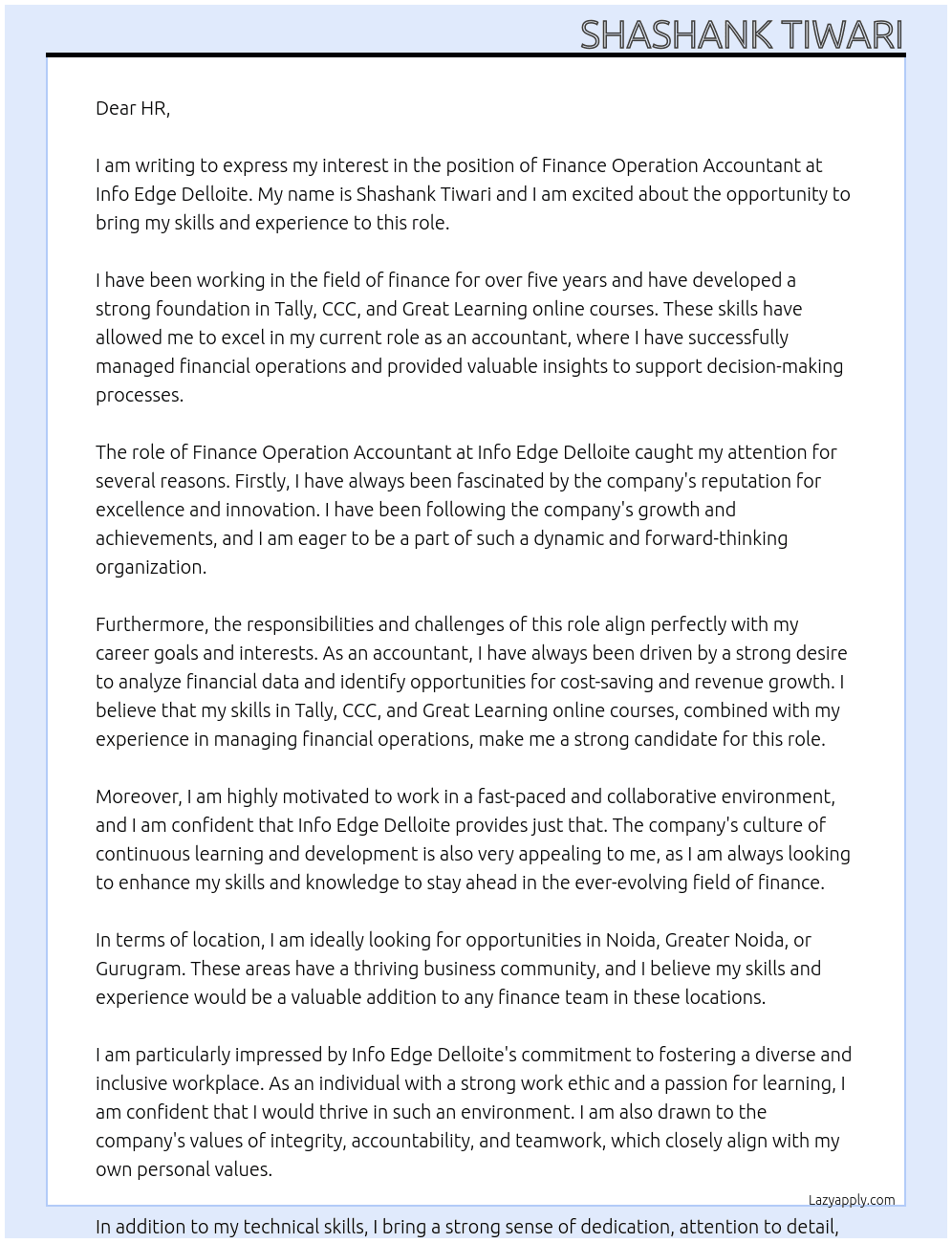 SHASHANK TIWARI

Dear HR,

I am writing to express my interest in the position of Finance Operation Accountant at Info Edge Delloite. My name is Shashank Tiwari and I am excited about the opportunity to bring my skills and experience to this role.

I have been working in the field of finance for over five years and have developed a strong foundation in Tally, CCC, and Great Learning online courses. These skills have allowed me to excel in my current role as an accountant, where I have successfully managed financial operations and provided valuable insights to support decision-making processes.

The role of Finance Operation Accountant at Info Edge Delloite caught my attention for several reasons. Firstly, I have always been fascinated by the company's reputation for excellence and innovation. I have been following the company's growth and achievements, and I am eager to be a part of such a dynamic and forward-thinking organization.

Furthermore, the responsibilities and challenges of this role align perfectly with my career goals and interests. As an accountant, I have always been driven by a strong desire to analyze financial data and identify opportunities for cost-saving and revenue growth. I believe that my skills in Tally, CCC, and Great Learning online courses, combined with my experience in managing financial operations, make me a strong candidate for this role.

Moreover, I am highly motivated to work in a fast-paced and collaborative environment, and I am confident that Info Edge Delloite provides just that. The company's culture of continuous learning and development is also very appealing to me, as I am always looking to enhance my skills and knowledge to stay ahead in the ever-evolving field of finance.

In terms of location, I am ideally looking for opportunities in Noida, Greater Noida, or Gurugram. These areas have a thriving business community, and I believe my skills and experience would be a valuable addition to any finance team in these locations.

I am particularly impressed by Info Edge Delloite's commitment to fostering a diverse and inclusive workplace. As an individual with a strong work ethic and a passion for learning, I am confident that I would thrive in such an environment. I am also drawn to the company's values of integrity, accountability, and teamwork, which closely align with my own personal values.

Lazyapply.com

In addition to my technical skills, I bring a strong sense of dedication, attention to detail,